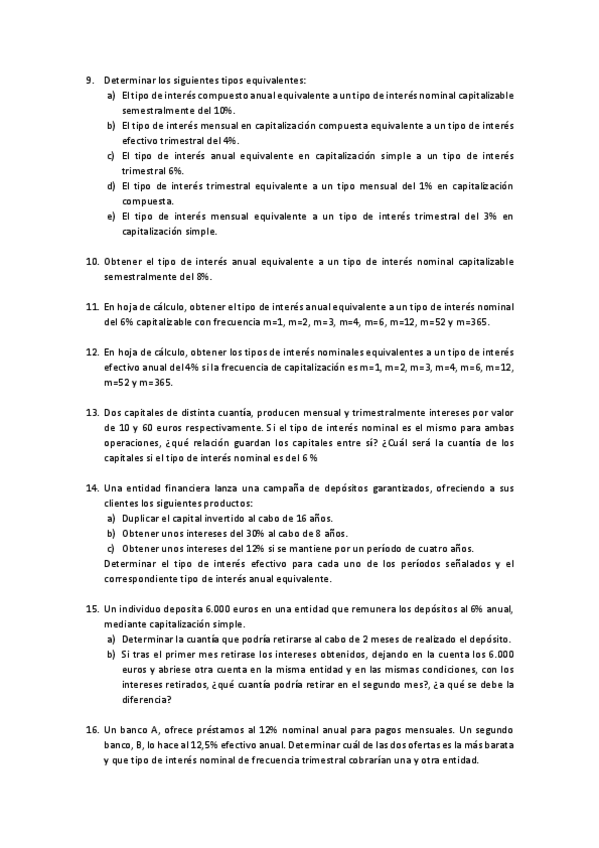 9. Determinar los siguientes tipos equivalentes:
a) El tipo de interés compuesto anual equivalente a un tipo de interés nominal capitalizable semestralmente del 10%.
b) El tipo de interés mensual en capitalización compuesta equivalente a un tipo de interés efectivo trimestral del 4%.
c) El tipo de interés anual equivalente en capitalización simple a un tipo de interés trimestral 6%.
d) El tipo de interés trimestral equivalente a un tipo mensual del 1% en capitalización compuesta.
e) El tipo de interés mensual equivalente a un tipo de interés trimestral del 3% en capitalización simple.

10. Obtener el tipo de interés anual equivalente a un tipo de interés nominal capitalizable semestralmente del 8%.

11. En hoja de cálculo, obtener el tipo de interés anual equivalente a un tipo de interés nominal del 6% capitalizable con frecuencia m=1, m=2, m=3, m=4, m=6, m=12, m=52 y m=365.

12. En hoja de cálculo, obtener los tipos de interés nominales equivalentes a un tipo de interés efectivo anual del 4% si la frecuencia de capitalización es m=1, m=2, m=3, m=4, m=6, m=12, m=52 y m=365.

13. Dos capitales de distinta cuantía, producen mensual y trimestralmente intereses por valor de 10 y 60 euros respectivamente. Si el tipo de interés nominal es el mismo para ambas operaciones, ¿qué relación guardan los capitales entre sí? ¿Cuál será la cuantía de los capitales si el tipo de interés nominal es del 6 %

14. Una entidad financiera lanza una campaña de depósitos garantizados, ofreciendo a sus clientes los siguientes productos:
a) Duplicar el capital invertido al cabo de 16 años.
b) Obtener unos intereses del 30% al cabo de 8 años.
c) Obtener unos intereses del 12% si se mantiene por un período de cuatro años.
Determinar el tipo de interés efectivo para cada uno de los períodos señalados y el correspondiente tipo de interés anual equivalente.

15. Un individuo deposita 6.000 euros en una entidad que remunera los depósitos al 6% anual, mediante capitalización simple.
a) Determinar la cuantía que podría retirarse al cabo de 2 meses de realizado el depósito.
b) Si tras el primer mes retirase los intereses obtenidos, dejando en la cuenta los 6.000 euros y abriese otra cuenta en la misma entidad y en las mismas condiciones, con los intereses retirados, ¿qué cuantía podría retirar en el segundo mes?, ¿a qué se debe la diferencia?

16. Un banco A, ofrece préstamos al 12% nominal anual para pagos mensuales. Un segundo banco, B, lo hace al 12,5% efectivo anual. Determinar cuál de las dos ofertas es la más barata y que tipo de interés nominal de frecuencia trimestral cobrarían una y otra entidad.